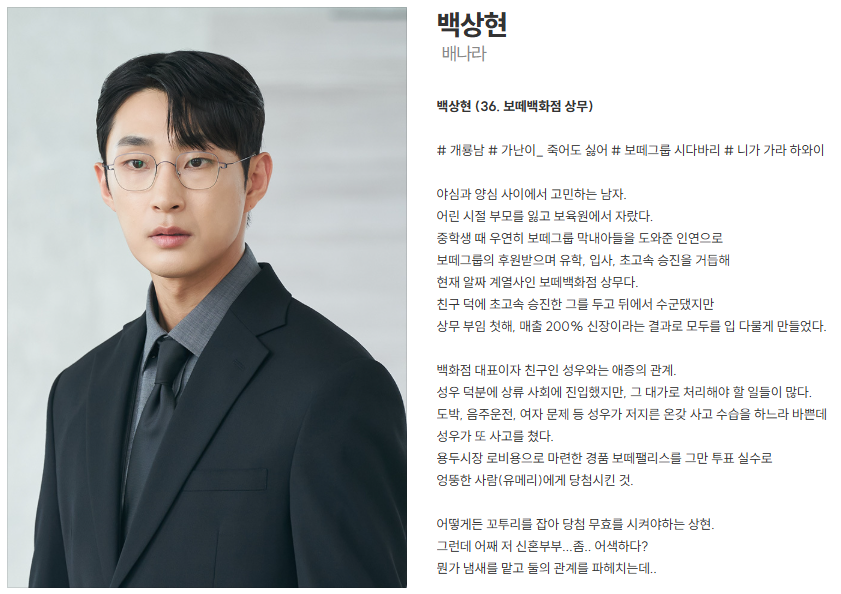 백상현
배나라

백상현 (36. 보떼백화점 상무)

# 개룡남 # 가난이_ 죽어도 싫어 # 보떼그룹 시다바리 # 니가 가라 하와이

야심과 양심 사이에서 고민하는 남자.
어린 시절 부모를 잃고 보육원에서 자랐다.
중학생 때 우연히 보떼그룹 막내아들을 도와준 인연으로
보떼그룹의 후원받으며 유학, 입사, 초고속 승진을 거듭해
현재 알짜 계열사인 보떼백화점 상무다.
친구 덕에 초고속 승진한 그를 두고 뒤에서 수군댔지만
상무 부임 첫해, 매출 200% 신장이라는 결과로 모두를 입 다물게 만들었다.

백화점 대표이자 친구인 성우와는 애증의 관계.
성우 덕분에 상류 사회에 진입했지만, 그 대가로 처리해야 할 일들이 많다.
도박, 음주운전, 여자 문제 등 성우가 저지른 온갖 사고 수습을 하느라 바쁜데
성우가 또 사고를 쳤다.
용두시장 로비용으로 마련한 경품 보떼팰리스를 그만 투표 실수로
엉뚱한 사람(유메리)에게 당첨시킨 것.

어떻게든 꼬투리를 잡아 당첨 무효를 시켜야하는 상현.
그런데 어째 저 신혼부부...좀.. 어색하다?
뭔가 냄새를 맡고 둘의 관계를 파헤치는데..